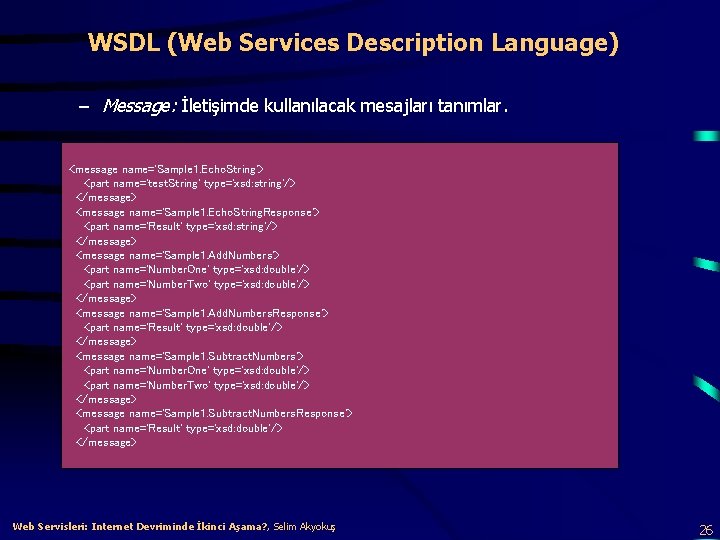 WSDL (Web Services Description Language)

– Message: İletişimde kullanılacak mesajları tanımlar.

<message name='Sample1.EchoString'>
<part name='testString' type='xsd:string'/>
</message>
<message name='Sample1.EchoStringResponse'>
<part name='Result' type='xsd:string'/>
</message>
<message name='Sample1.AddNumbers'>
<part name='NumberOne' type='xsd:double'/>
<part name='NumberTwo' type='xsd:double'/>
</message>
<message name='Sample1.AddNumbersResponse'>
<part name='Result' type='xsd:double'/>
</message>
<message name='Sample1.SubtractNumbers'>
<part name='NumberOne' type='xsd:double'/>
<part name='NumberTwo' type='xsd:double'/>
</message>
<message name='Sample1.SubtractNumbersResponse'>
<part name='Result' type='xsd:double'/>
</message>

Web Servisleri: Internet Devriminde İkinci Aşama?, Selim Akyokuş

26